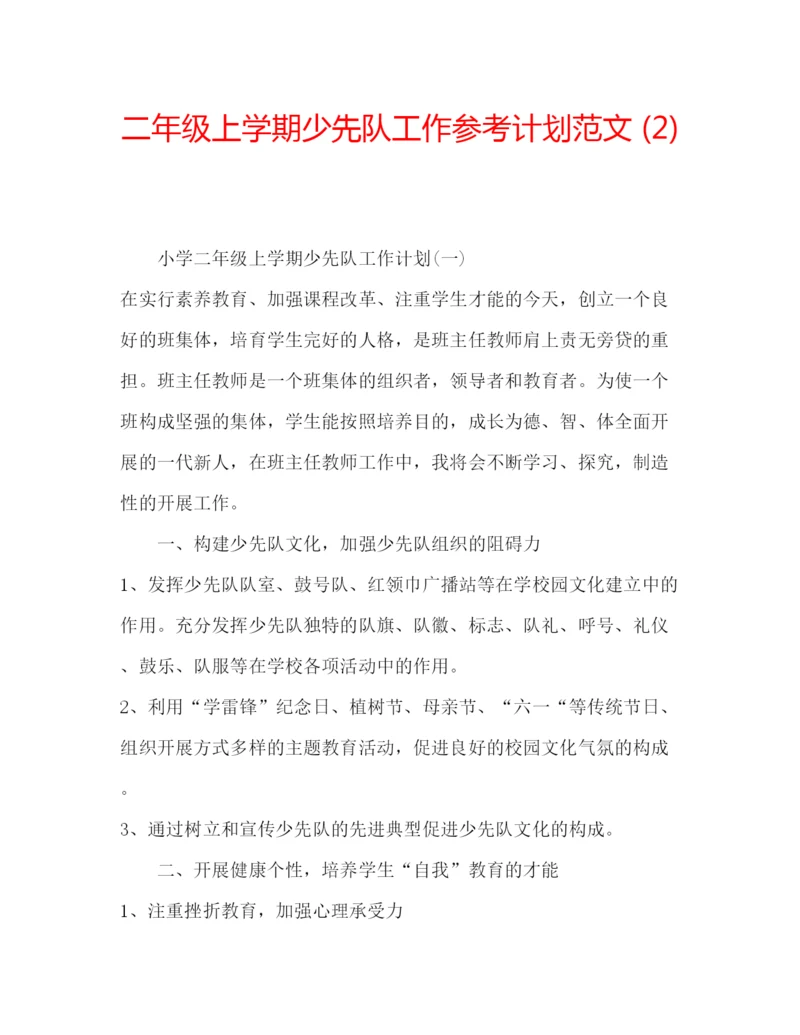 二年级上学期少先队工作参考计划范文 (2)

小学二年级上学期少先队工作计划(一)

在实行素养教育、加强课程改革、注重学生才能的今天，创立一个良好的班集体，培育学生完好的人格，是班主任教师肩上责无旁贷的重担。班主任教师是一个班集体的组织者，领导者和教育者。为使一个班构成坚强的集体，学生能按照培养目的，成长为德、智、体全面开展的一代新人，在班主任教师工作中，我将会不断学习、探究，制造性的开展工作。

一、构建少先队文化，加强少先队组织的阻碍力

1、发挥少先队队室、鼓号队、红领巾广播站等在学校园文化建立中的作用。充分发挥少先队独特的队旗、队徽、标志、队礼、呼号、礼仪、鼓乐、队服等在学校各项活动中的作用。

2、利用“学雷锋”纪念日、植树节、母亲节、“六一“等传统节日、组织开展方式多样的主题教育活动，促进良好的校园文化气氛的构成。

3、通过树立和宣传少先队的先进典型促进少先队文化的构成。

二、开展健康个性，培养学生“自我”教育的才能

1、注重挫折教育，加强心理承受力